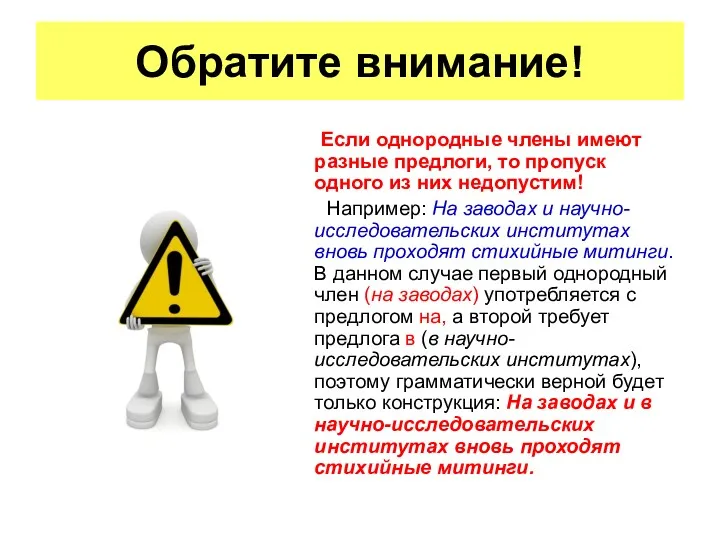 Обратите внимание!

Если однородные члены имеют разные предлоги, то пропуск одного из них недопустим!

Например: На заводах и научно-исследовательских институтах вновь проходят стихийные митинги. В данном случае первый однородный член (на заводах) употребляется с предлогом на, а второй требует предлога в (в научно-исследовательских институтах), поэтому грамматически верной будет только конструкция: На заводах и в научно-исследовательских институтах вновь проходят стихийные митинги.